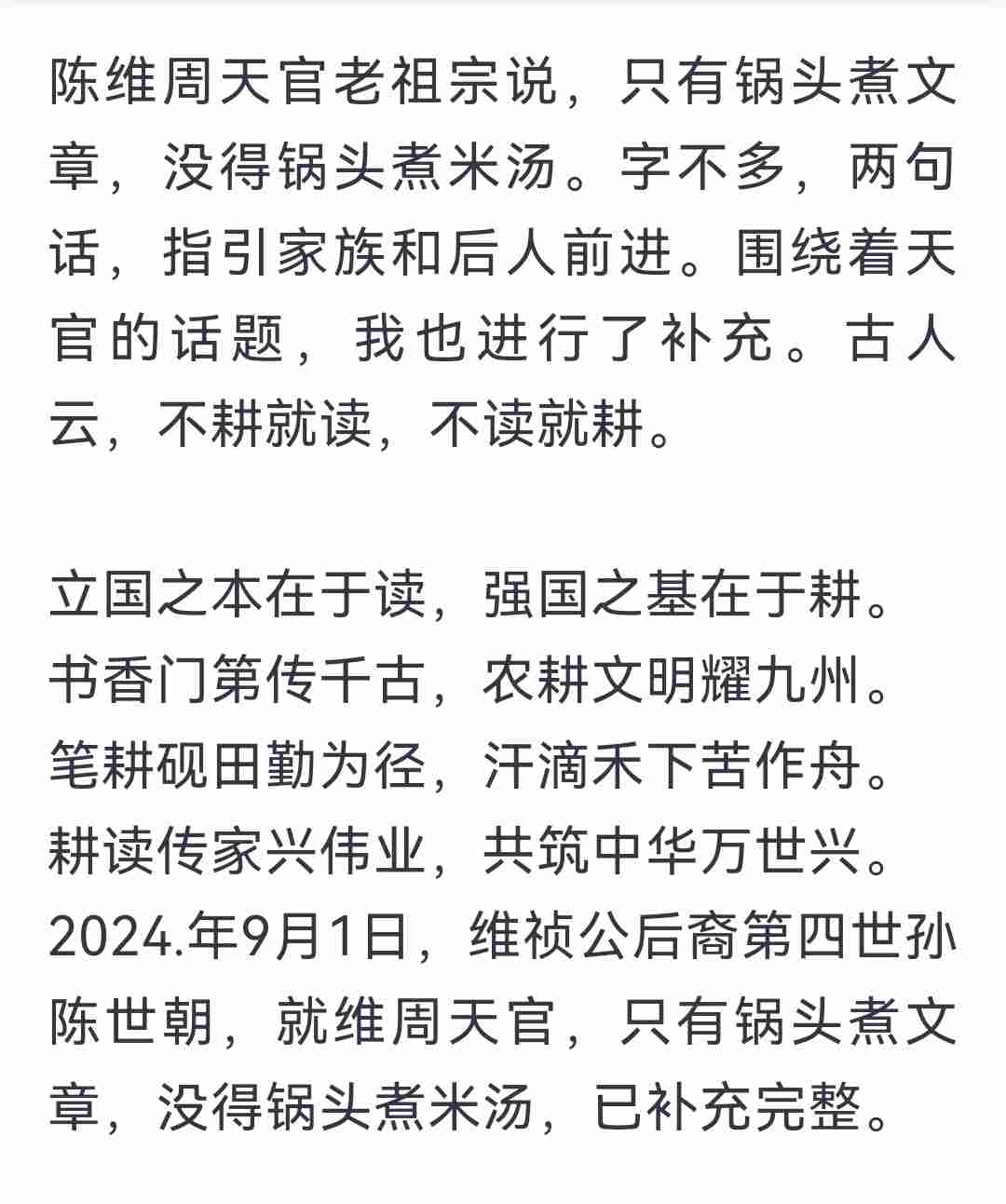 陈维周天官老祖宗说，只有锅头煮文章，没得锅头煮米汤。字不多，两句话，指引家族和后人前进。围绕着天官的话题，我也进行了补充。古人云，不耕就读，不读就耕。

立国之本在于读，强国之基在于耕。
书香门第传千古，农耕文明耀九州。
笔耕砚田勤为径，汗滴禾下苦作舟。
耕读传家兴伟业，共筑中华万世兴。
2024.年9月1日，维祯公后裔第四世孙陈世朝，就维周天官，只有锅头煮文章，没得锅头煮米汤，已补充完整。